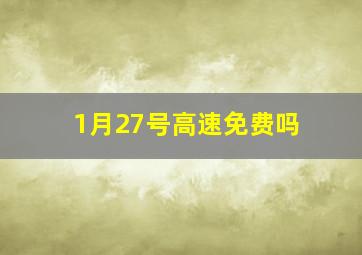 1月27号高速免费吗